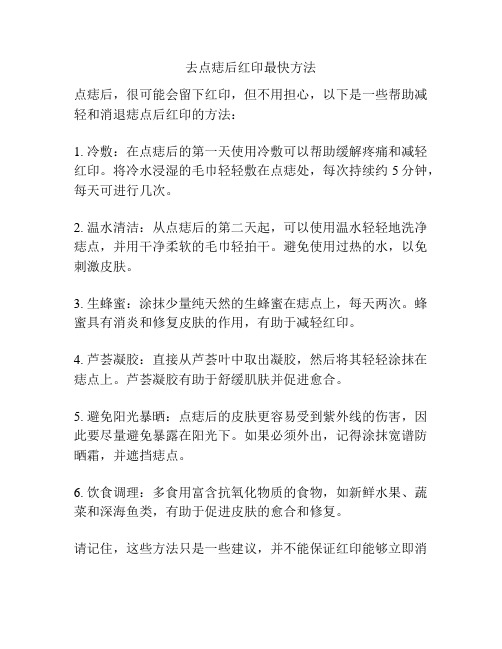 去点痣后红印最快方法

点痣后，很可能会留下红印，但不用担心，以下是一些帮助减轻和消退痣点后红印的方法：

1. 冷敷：在点痣后的第一天使用冷敷可以帮助缓解疼痛和减轻红印。将冷水浸湿的毛巾轻轻敷在点痣处，每次持续约 5 分钟，每天可进行几次。

2. 温水清洁：从点痣后的第二天起，可以使用温水轻轻地洗净痣点，并用干净柔软的毛巾轻拍干。避免使用过热的水，以免刺激皮肤。

3. 生蜂蜜：涂抹少量纯天然的生蜂蜜在痣点上，每天两次。蜂蜜具有消炎和修复皮肤的作用，有助于减轻红印。

4. 芦荟凝胶：直接从芦荟叶中取出凝胶，然后将其轻轻涂抹在痣点上。芦荟凝胶有助于舒缓肌肤并促进愈合。

5. 避免阳光暴晒：点痣后的皮肤更容易受到紫外线的伤害，因此要尽量避免暴露在阳光下。如果必须外出，记得涂抹宽谱防晒霜，并遮挡痣点。

6. 饮食调理：多食用富含抗氧化物质的食物，如新鲜水果、蔬菜和深海鱼类，有助于促进皮肤的愈合和修复。

请记住，这些方法只是一些建议，并不能保证红印能够立即消